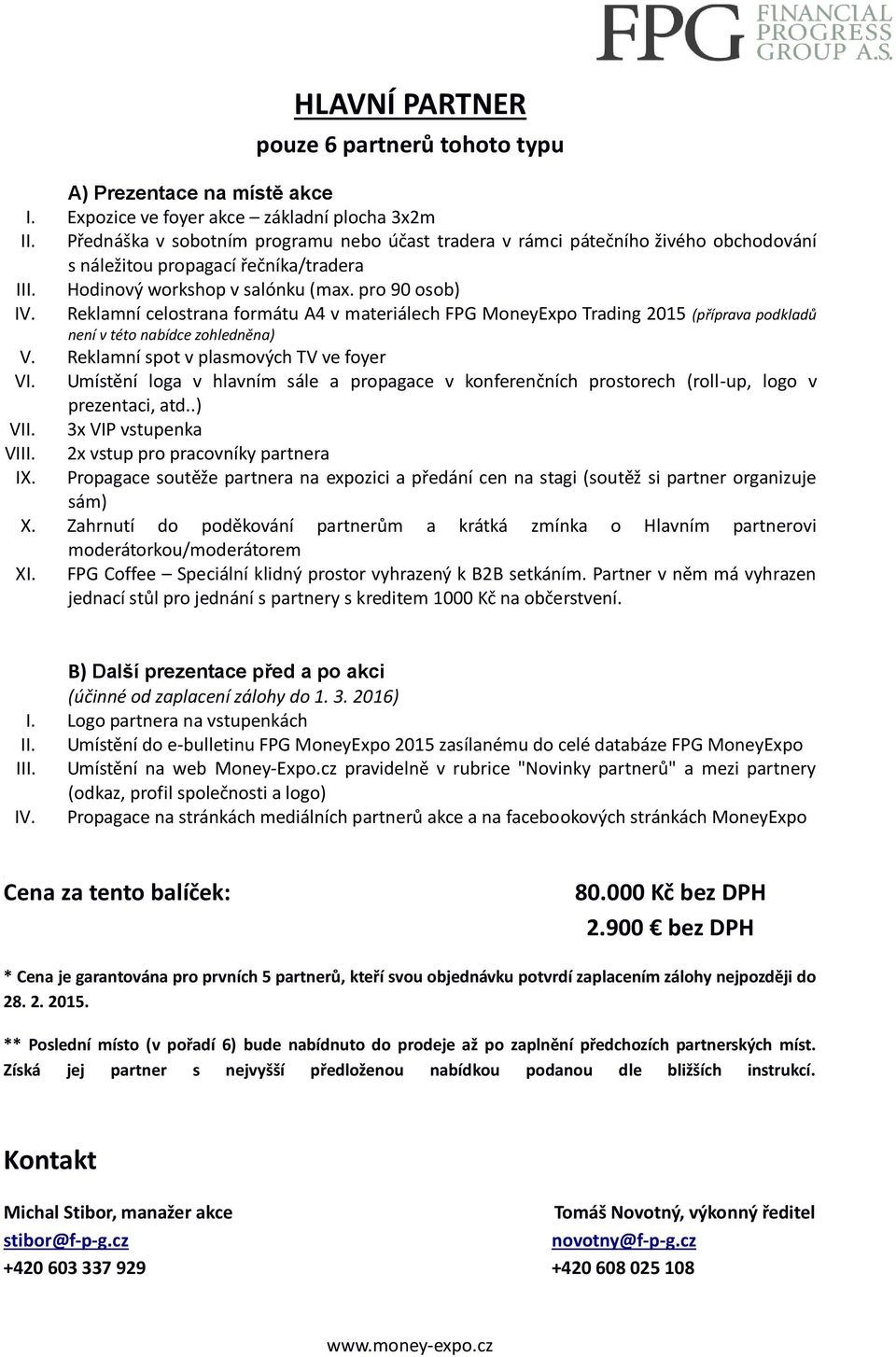 FPG FINANCIAL PROGRESS GROUP A.S.

HLAVNÍ PARTNER

pouze 6 partnerů tohoto typu

A) Prezentace na místě akce

I. Expozice ve foyer akce – základní plocha 3x2m
II. Přednáška v sobotním programu nebo účast tradera v rámci pátečního živého obchodování s náležitou propagací řečníka/tradera
III. Hodinový workshop v salónku (max. pro 90 osob)
IV. Reklamní celostrana formátu A4 v materiálech FPG MoneyExpo Trading 2015 (příprava podkladů není v této nabídce zohledněna)
V. Reklamní spot v plasmových TV ve foyer
VI. Umístění loga v hlavním sále a propagace v konferenčních prostorech (roll-up, logo v prezentaci, atd..)
VII. 3x VIP vstupenka
VIII. 2x vstup pro pracovníky partnera
IX. Propagace soutěže partnera na expozici a předání cen na stagi (soutěž si partner organizuje sám)
X. Zahrnutí do poděkování partnerům a krátká zmínka o Hlavním partnerovi moderátorkou/moderátorem
XI. FPG Coffee – Speciální klidný prostor vyhrazený k B2B setkáním. Partner v něm má vyhrazen jednací stůl pro jednání s partnery s kreditem 1000 Kč na občerstvení.

B) Další prezentace před a po akci
(účinné od zaplacení zálohy do 1. 3. 2016)

I. Logo partnera na vstupenkách
II. Umístění do e-bulletinu FPG MoneyExpo 2015 zasílanému do celé databáze FPG MoneyExpo
III. Umístění na web Money-Expo.cz pravidelně v rubrice "Novinky partnerů" a mezi partnery (odkaz, profil společnosti a logo)
IV. Propagace na stránkách mediálních partnerů akce a na facebookových stránkách MoneyExpo

Cena za tento balíček:

80.000 Kč bez DPH
2.900 € bez DPH

* Cena je garantována pro prvních 5 partnerů, kteří svou objednávku potvrdí zaplacením zálohy nejpozději do 28. 2. 2015.

** Poslední místo (v pořadí 6) bude nabídnuto do prodeje až po zaplnění předchozích partnerských míst. Získá jej partner s nejvyšší předloženou nabídkou podanou dle bližších instrukcí.

Kontakt

Michal Stibor, manažer akce
stibor@f-p-g.cz
+420 603 337 929

Tomáš Novotný, výkonný ředitel
novotny@f-p-g.cz
+420 608 025 108

www.money-expo.cz